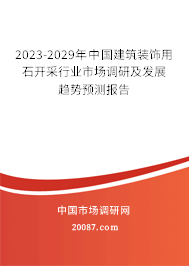 2023-2029年中国建筑装饰用石开采行业市场调研及发展趋势预测报告

中国市场调研网

20087.com